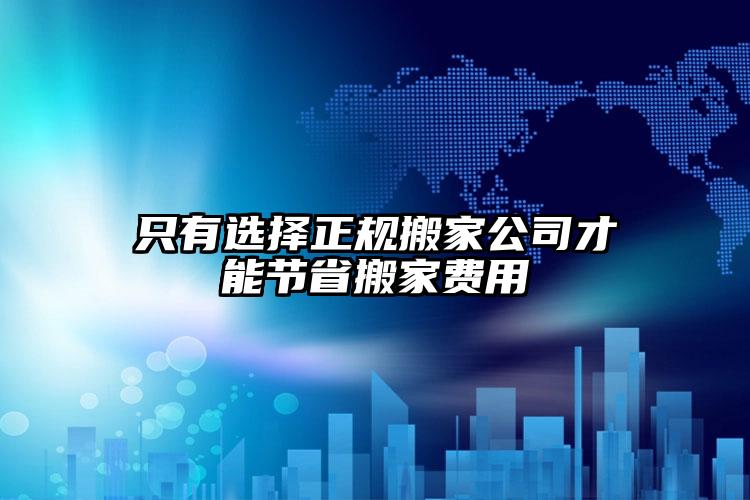 只有选择正规搬家公司才能节省搬家费用